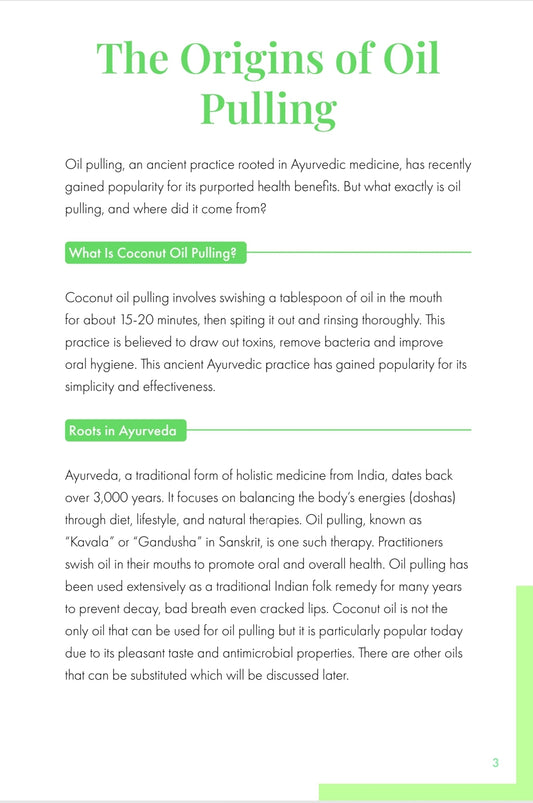 The Origins of Oil Pulling

Oil pulling, an ancient practice rooted in Ayurvedic medicine, has recently gained popularity for its purported health benefits. But what exactly is oil pulling, and where did it come from?

What Is Coconut Oil Pulling?

Coconut oil pulling involves swishing a tablespoon of oil in the mouth for about 15-20 minutes, then spiting it out and rinsing thoroughly. This practice is believed to draw out toxins, remove bacteria and improve oral hygiene. This ancient Ayurvedic practice has gained popularity for its simplicity and effectiveness.

Roots in Ayurveda

Ayurveda, a traditional form of holistic medicine from India, dates back over 3,000 years. It focuses on balancing the body's energies (doshas) through diet, lifestyle, and natural therapies. Oil pulling, known as "Kavala" or "Gandusha" in Sanskrit, is one such therapy. Practitioners swish oil in their mouths to promote oral and overall health. Oil pulling has been used extensively as a traditional Indian folk remedy for many years to prevent decay, bad breath even cracked lips. Coconut oil is not the only oil that can be used for oil pulling but it is particularly popular today due to its pleasant taste and antimicrobial properties. There are other oils that can be substituted which will be discussed later.

3